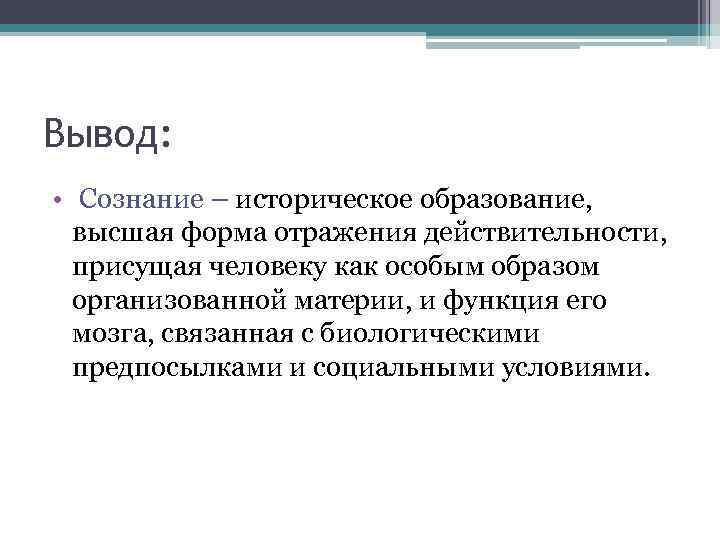 Вывод:

• Сознание – историческое образование, высшая форма отражения действительности, присущая человеку как особым образом организованной материи, и функция его мозга, связанная с биологическими предпосылками и социальными условиями.